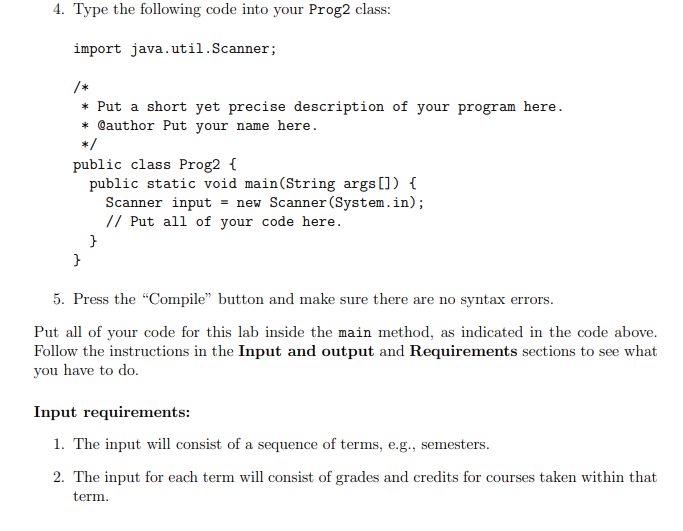 4. Type the following code into your Prog2 class:

import java.util.Scanner;

/*
 * Put a short yet precise description of your program here.
 * @author Put your name here.
 */
public class Prog2 {
  public static void main(String args[]) {
    Scanner input = new Scanner(System.in);
    // Put all of your code here.
  }
}

5. Press the "Compile" button and make sure there are no syntax errors.

Put all of your code for this lab inside the main method, as indicated in the code above. Follow the instructions in the Input and output and Requirements sections to see what you have to do.

Input requirements:

1. The input will consist of a sequence of terms, e.g., semesters.

2. The input for each term will consist of grades and credits for courses taken within that term.